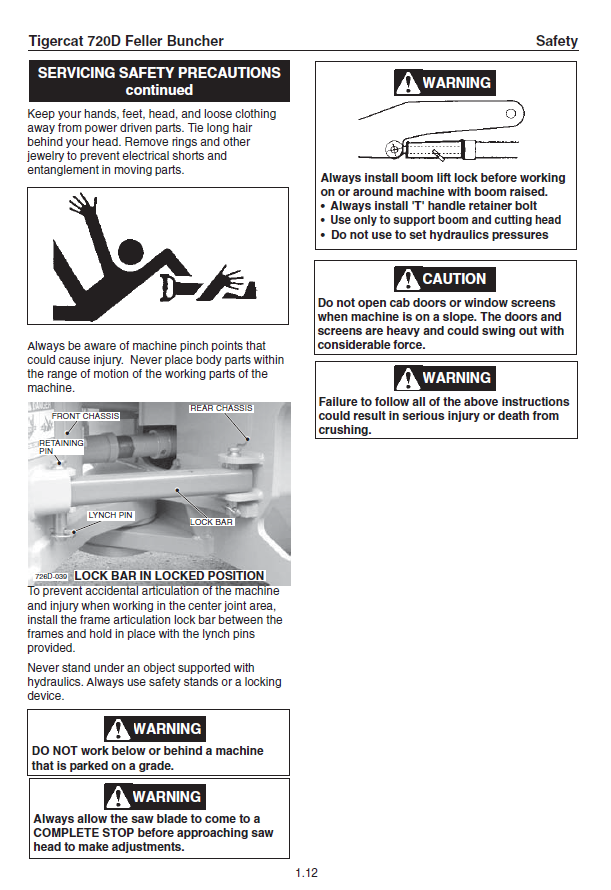 Tigercat 720D Feller Buncher

Safety

SERVICING SAFETY PRECAUTIONS continued

Keep your hands, feet, head, and loose clothing away from power driven parts. Tie long hair behind your head. Remove rings and other jewelry to prevent electrical shorts and entanglement in moving parts.

Always be aware of machine pinch points that could cause injury. Never place body parts within the range of motion of the working parts of the machine.

FRONT CHASSIS
REAR CHASSIS
RETAINING PIN
LYNCH PIN
LOCK BAR
726D-039 LOCK BAR IN LOCKED POSITION

To prevent accidental articulation of the machine and injury when working in the center joint area, install the frame articulation lock bar between the frames and hold in place with the lynch pins provided.

Never stand under an object supported with hydraulics. Always use safety stands or a locking device.

WARNING
DO NOT work below or behind a machine that is parked on a grade.

WARNING
Always allow the saw blade to come to a COMPLETE STOP before approaching saw head to make adjustments.

WARNING
Always install boom lift lock before working on or around machine with boom raised.
• Always install 'T' handle retainer bolt
• Use only to support boom and cutting head
• Do not use to set hydraulics pressures

CAUTION
Do not open cab doors or window screens when machine is on a slope. The doors and screens are heavy and could swing out with considerable force.

WARNING
Failure to follow all of the above instructions could result in serious injury or death from crushing.

1.12